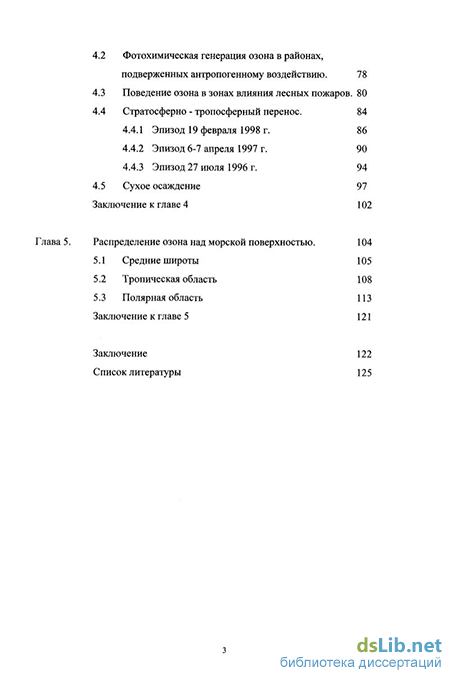 4.2 Фотохимическая генерация озона в районах, подверженных антропогенному воздействию. 78

4.3 Поведение озона в зонах влияния лесных пожаров. 80

4.4 Стратосферно - тропосферный перенос. 84

4.4.1 Эпизод 19 февраля 1998 г. 86

4.4.2 Эпизод 6-7 апреля 1997 г. 90

4.4.3 Эпизод 27 июля 1996 г. 94

4.5 Сухое осаждение 97

Заключение к главе 4 102

Глава 5. Распределение озона над морской поверхностью. 104

5.1 Средние широты 105

5.2 Тропическая область 108

5.3 Полярная область 113

Заключение к главе 5 121

Заключение 122

Список литературы 125

3

dsLib.net
библиотека диссертаций